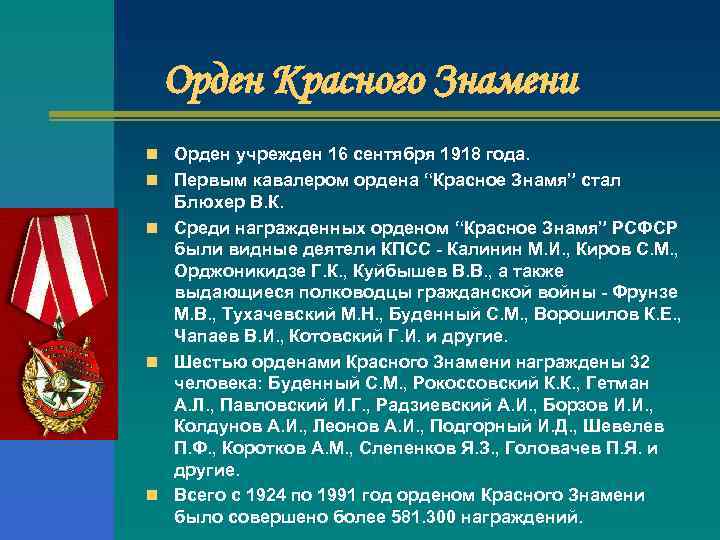 Орден Красного Знамени

Орден учрежден 16 сентября 1918 года.

Первым кавалером ордена “Красное Знамя” стал Блюхер В.К.

Среди награжденных орденом “Красное Знамя” РСФСР были видные деятели КПСС - Калинин М.И., Киров С.М., Орджоникидзе Г.К., Куйбышев В.В., а также выдающиеся полководцы гражданской войны - Фрунзе М.В., Тухачевский М.Н., Буденный С.М., Ворошилов К.Е., Чапаев В.И., Котовский Г.И. и другие.

Шестью орденами Красного Знамени награждены 32 человека: Буденный С.М., Рокоссовский К.К., Гетман А.Л., Павловский И.Г., Радзиевский А.И., Борзов И.И., Колдунов А.И., Леонов А.И., Подгорный И.Д., Шевелев П.Ф., Коротков А.М., Слепенков Я.З., Головачев П.Я. и другие.

Всего с 1924 по 1991 год орденом Красного Знамени было совершено более 581.300 награждений.